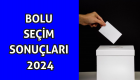 BOLU
SEÇİM
SONUÇLARI
2024